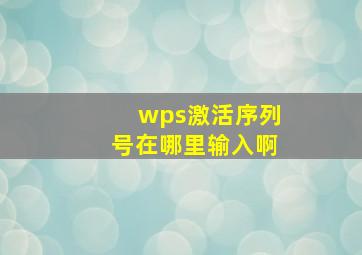 wps激活序列号在哪里输入啊